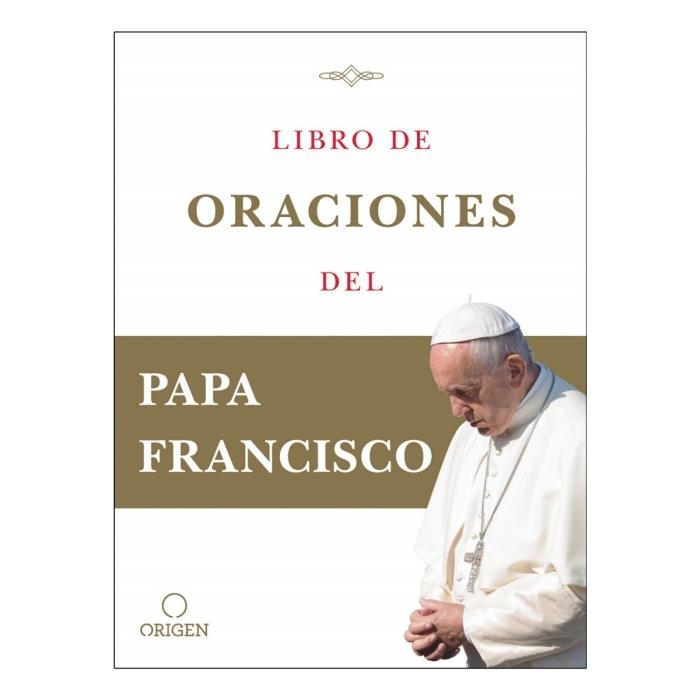 LIBRO DE
ORACIONES
DEL

PAPA
FRANCISCO

ORIGEN